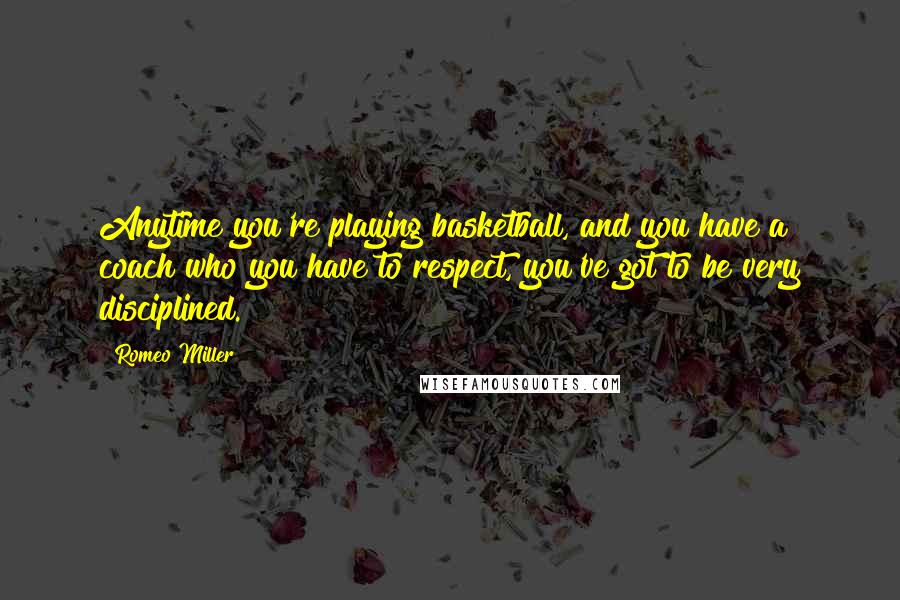 Anytime you're playing basketball, and you have a coach who you have to respect, you've got to be very disciplined.

Romeo Miller

WISEFAMOUSQUOTES.COM